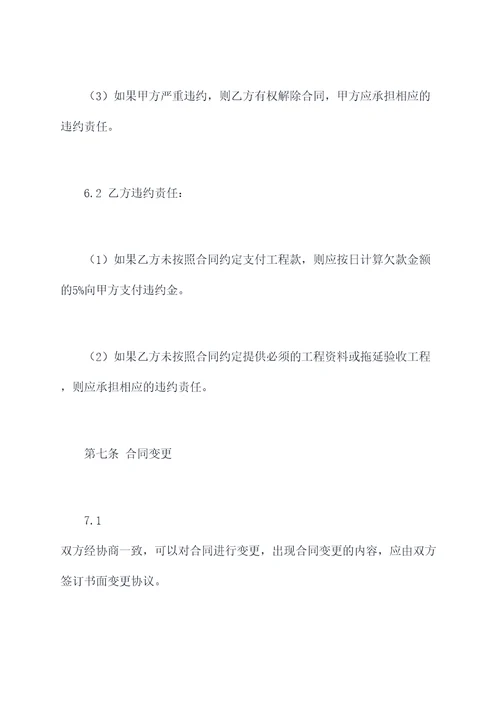 （3）如果甲方严重违约，则乙方有权解除合同，甲方应承担相应的违约责任。

6.2 乙方违约责任：

（1）如果乙方未按照合同约定支付工程款，则应按日计算欠款金额的5%向甲方支付违约金。

（2）如果乙方未按照合同约定提供必须的工程资料或拖延验收工程，则应承担相应的违约责任。

第七条 合同变更

7.1
双方经协商一致，可以对合同进行变更，出现合同变更的内容，应由双方签订书面变更协议。